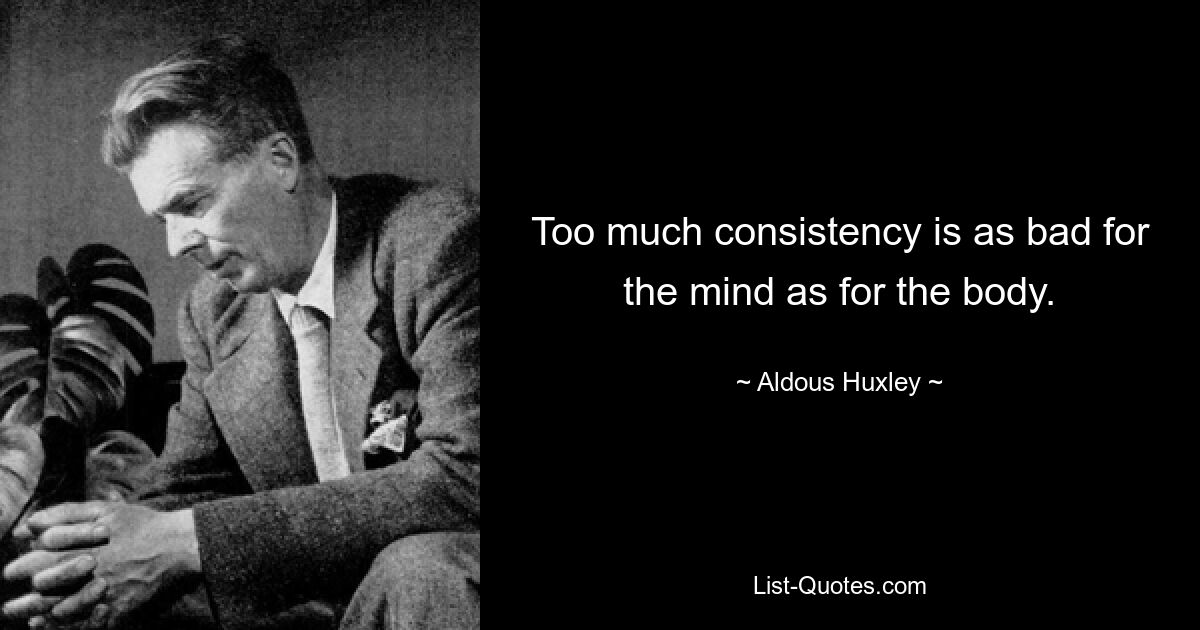 Too much consistency is as bad for the mind as for the body.

~ Aldous Huxley ~

List-Quotes.com